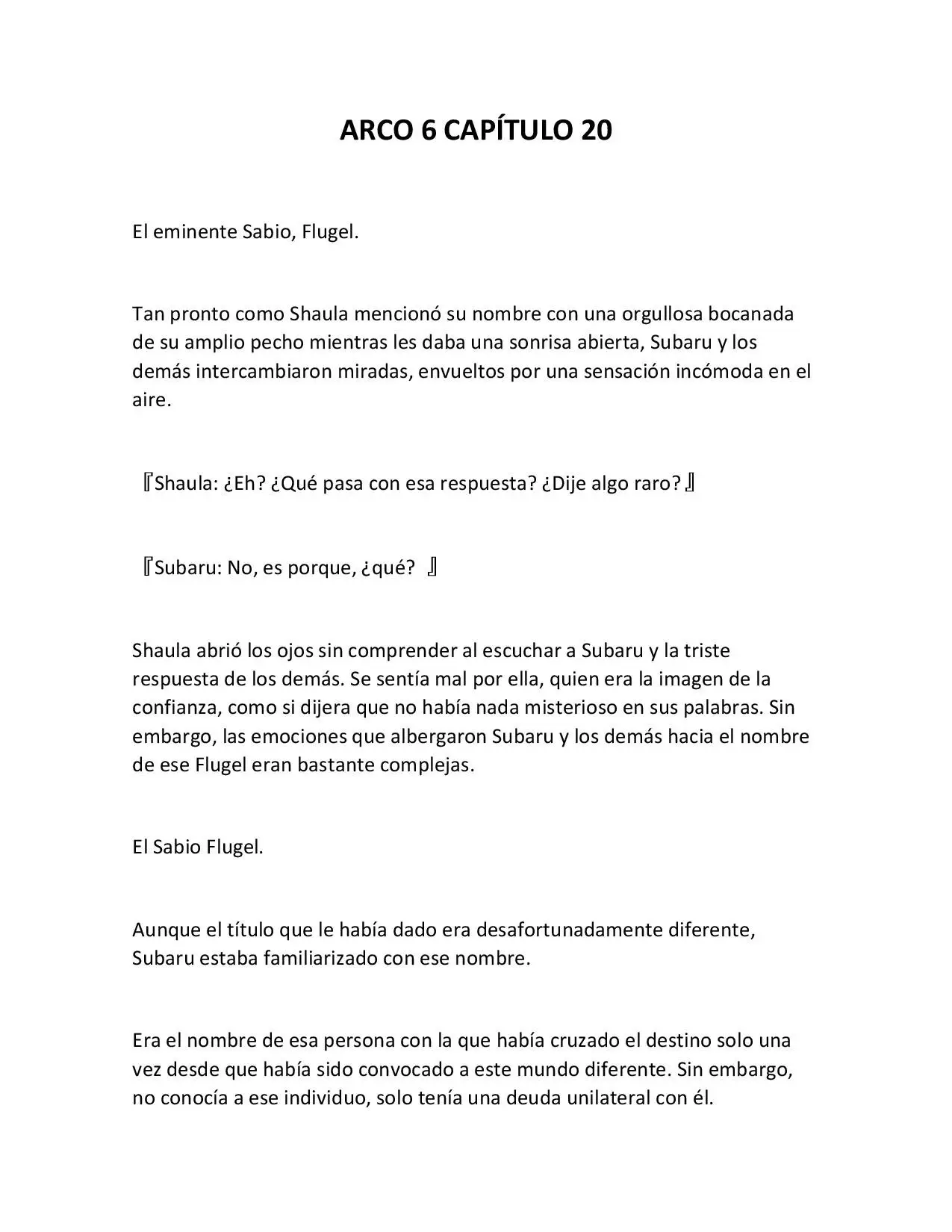 ARCO 6 CAPÍTULO 20

El eminente Sabio, Flugel.

Tan pronto como Shaula mencionó su nombre con una orgullosa bocanada de su amplio pecho mientras les daba una sonrisa abierta, Subaru y los demás intercambiaron miradas, envueltos por una sensación incómoda en el aire.

『Shaula: ¿Eh? ¿Qué pasa con esa respuesta? ¿Dije algo raro?』

『Subaru: No, es porque, ¿qué? 』

Shaula abrió los ojos sin comprender al escuchar a Subaru y la triste respuesta de los demás. Se sentía mal por ella, quien era la imagen de la confianza, como si dijera que no había nada misterioso en sus palabras. Sin embargo, las emociones que albergaron Subaru y los demás hacia el nombre de ese Flugel eran bastante complejas.

El Sabio Flugel.

Aunque el título que le había dado era desafortunadamente diferente, Subaru estaba familiarizado con ese nombre.

Era el nombre de esa persona con la que había cruzado el destino solo una vez desde que había sido convocado a este mundo diferente. Sin embargo, no conocía a ese individuo, solo tenía una deuda unilateral con él.